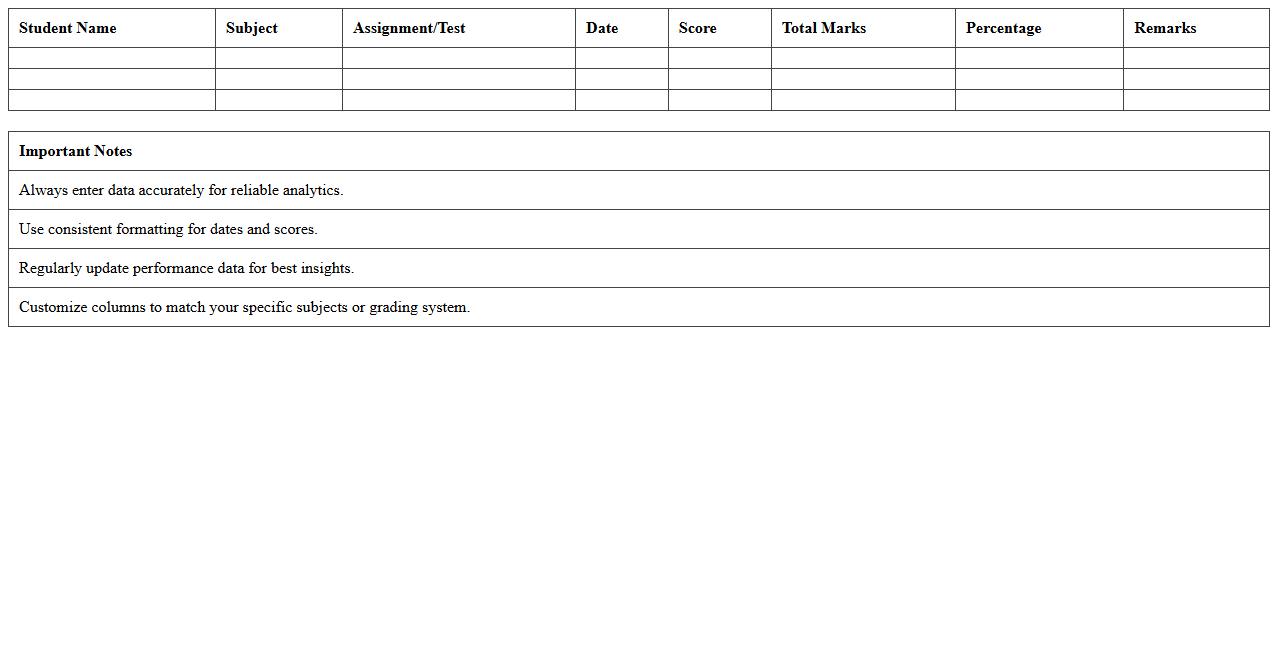 | Student Name | Subject | Assignment/Test | Date | Score | Total Marks | Percentage | Remarks |
|---|---|---|---|---|---|---|---|
| | | | | | | | |
| | | | | | | | |
| | | | | | | | |

| Important Notes |
|---|
| Always enter data accurately for reliable analytics. |
| Use consistent formatting for dates and scores. |
| Regularly update performance data for best insights. |
| Customize columns to match your specific subjects or grading system. |